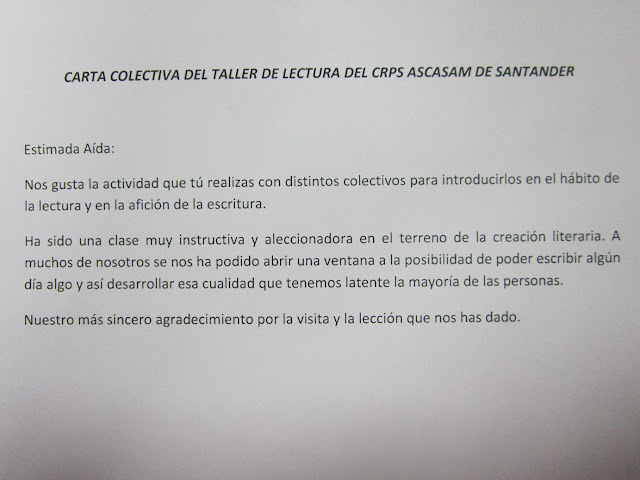 CARTA COLECTIVA DEL TALLER DE LECTURA DEL CRPS ASCASAM DE SANTANDER

Estimada Aída:

Nos gusta la actividad que tú realizas con distintos colectivos para introducirlos en el hábito de la lectura y en la afición de la escritura.

Ha sido una clase muy instructiva y aleccionadora en el terreno de la creación literaria. A muchos de nosotros se nos ha podido abrir una ventana a la posibilidad de poder escribir algún día algo y así desarrollar esa cualidad que tenemos latente la mayoría de las personas.

Nuestro más sincero agradecimiento por la visita y la lección que nos has dado.